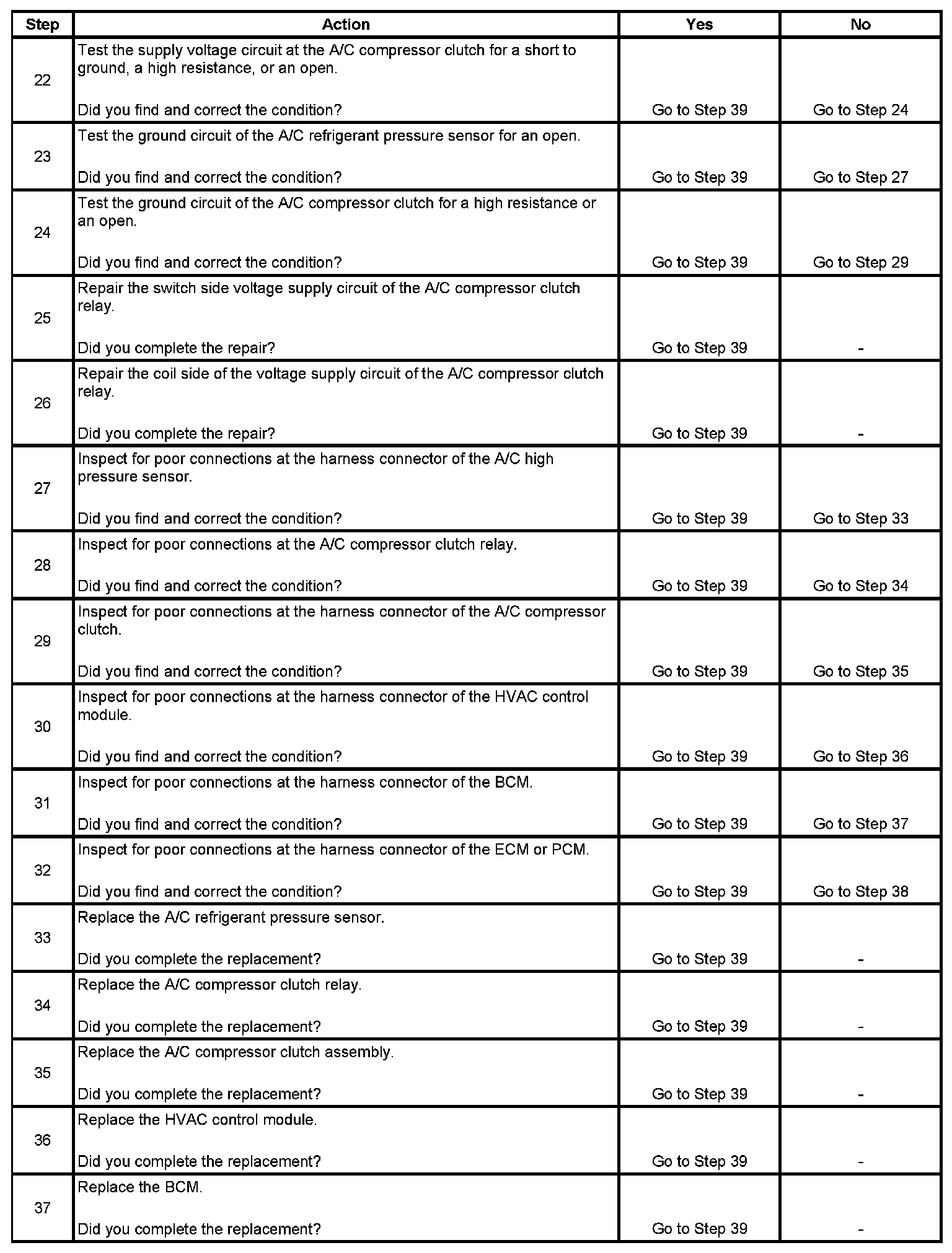 | Step | Action | Yes | No |
|---|---|---|---|
| 22 | Test the supply voltage circuit at the A/C compressor clutch for a short to ground, a high resistance, or an open. Did you find and correct the condition? | Go to Step 39 | Go to Step 24 |
| 23 | Test the ground circuit of the A/C refrigerant pressure sensor for an open. Did you find and correct the condition? | Go to Step 39 | Go to Step 27 |
| 24 | Test the ground circuit of the A/C compressor clutch for a high resistance or an open. Did you find and correct the condition? | Go to Step 39 | Go to Step 29 |
| 25 | Repair the switch side voltage supply circuit of the A/C compressor clutch relay. Did you complete the repair? | Go to Step 39 | - |
| 26 | Repair the coil side of the voltage supply circuit of the A/C compressor clutch relay. Did you complete the repair? | Go to Step 39 | - |
| 27 | Inspect for poor connections at the harness connector of the A/C high pressure sensor. Did you find and correct the condition? | Go to Step 39 | Go to Step 33 |
| 28 | Inspect for poor connections at the A/C compressor clutch relay. Did you find and correct the condition? | Go to Step 39 | Go to Step 34 |
| 29 | Inspect for poor connections at the harness connector of the A/C compressor clutch. Did you find and correct the condition? | Go to Step 39 | Go to Step 35 |
| 30 | Inspect for poor connections at the harness connector of the HVAC control module. Did you find and correct the condition? | Go to Step 39 | Go to Step 36 |
| 31 | Inspect for poor connections at the harness connector of the BCM. Did you find and correct the condition? | Go to Step 39 | Go to Step 37 |
| 32 | Inspect for poor connections at the harness connector of the ECM or PCM. Did you find and correct the condition? | Go to Step 39 | Go to Step 38 |
| 33 | Replace the A/C refrigerant pressure sensor. Did you complete the replacement? | Go to Step 39 | - |
| 34 | Replace the A/C compressor clutch relay. Did you complete the replacement? | Go to Step 39 | - |
| 35 | Replace the A/C compressor clutch assembly. Did you complete the replacement? | Go to Step 39 | - |
| 36 | Replace the HVAC control module. Did you complete the replacement? | Go to Step 39 | - |
| 37 | Replace the BCM. Did you complete the replacement? | Go to Step 39 | - |